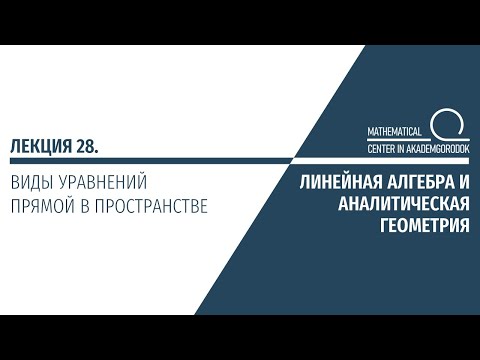 ЛЕКЦИЯ 28.

ВИДЫ УРАВНЕНИЙ
ПРЯМОЙ В ПРОСТРАНСТВЕ

MATHEMATICAL
CENTER IN AKADEMGORODOK

ЛИНЕЙНАЯ АЛГЕБРА И
АНАЛИТИЧЕСКАЯ
ГЕОМЕТРИЯ